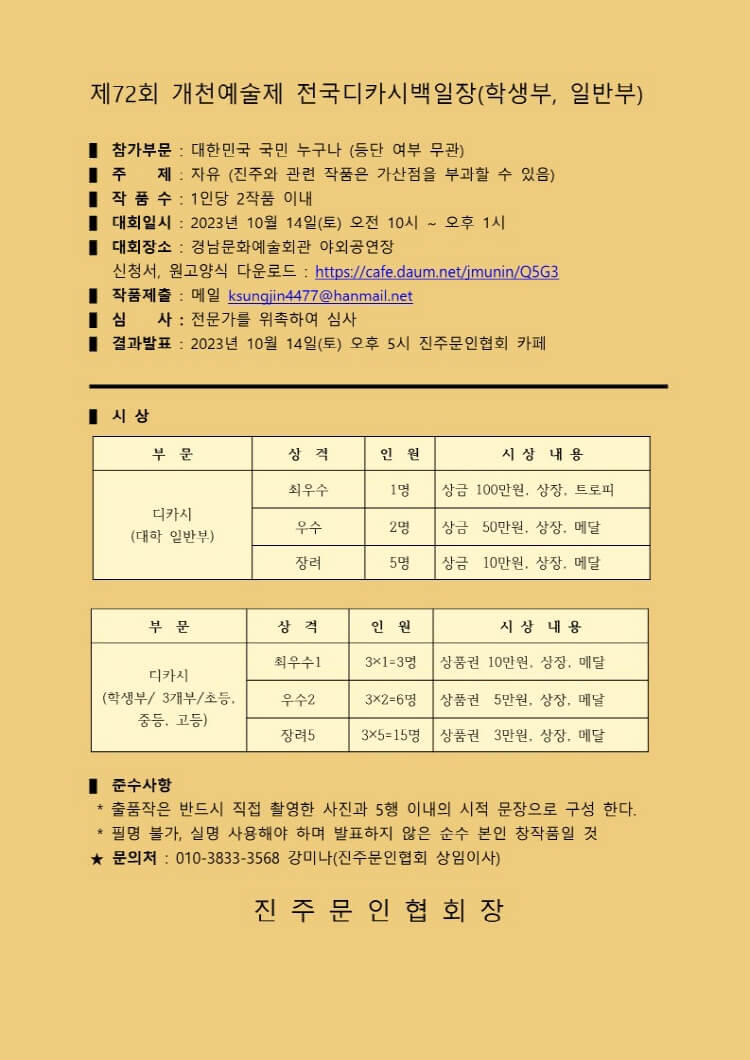 제72회 개천예술제 전국디카시백일장(학생부, 일반부)

▌ 참가부문 : 대한민국 국민 누구나 (등단 여부 무관)
▌ 주 제 : 자유 (진주와 관련 작품은 가산점을 부과할 수 있음)
▌ 작 품 수 : 1인당 2작품 이내
▌ 대회일시 : 2023년 10월 14일(토) 오전 10시 ~ 오후 1시
▌ 대회장소 : 경남문화예술회관 야외공연장
신청서, 원고양식 다운로드 : https://cafe.daum.net/jmunin/Q5G3
▌ 작품제출 : 메일 ksungjin4477@hanmail.net
▌ 심 사 : 전문가를 위촉하여 심사
▌ 결과발표 : 2023년 10월 14일(토) 오후 5시 진주문인협회 카페

▌ 시 상

| 부 문 | 상 격 | 인 원 | 시 상 내 용 |
|---|---|---|---|
| 디카시 (대학 일반부) | 최우수 | 1명 | 상금 100만원, 상장, 트로피 |
| | 우수 | 2명 | 상금 50만원, 상장, 메달 |
| | 장려 | 5명 | 상금 10만원, 상장, 메달 |

| 부 문 | 상 격 | 인 원 | 시 상 내 용 |
|---|---|---|---|
| 디카시 (학생부/ 3개부/초등, 중등, 고등) | 최우수1 | 3×1=3명 | 상품권 10만원, 상장, 메달 |
| | 우수2 | 3×2=6명 | 상품권 5만원, 상장, 메달 |
| | 장려5 | 3×5=15명 | 상품권 3만원, 상장, 메달 |

▌ 준수사항
* 출품작은 반드시 직접 촬영한 사진과 5행 이내의 시적 문장으로 구성 한다.
* 필명 불가, 실명 사용해야 하며 발표하지 않은 순수 본인 창작품일 것
★ 문의처 : 010-3833-3568 강미나(진주문인협회 상임이사)

진 주 문 인 협 회 장